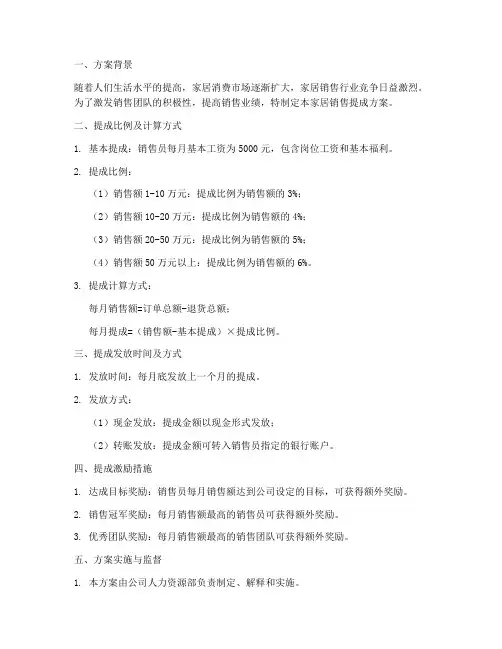 一、方案背景

随着人们生活水平的提高，家居消费市场逐渐扩大，家居销售行业竞争日益激烈。为了激发销售团队的积极性，提高销售业绩，特制定本家居销售提成方案。

二、提成比例及计算方式

1. 基本提成：销售员每月基本工资为5000元，包含岗位工资和基本福利。

2. 提成比例：

（1）销售额1-10万元：提成比例为销售额的3%；

（2）销售额10-20万元：提成比例为销售额的4%；

（3）销售额20-50万元：提成比例为销售额的5%；

（4）销售额50万元以上：提成比例为销售额的6%。

3. 提成计算方式：

每月销售额=订单总额-退货总额；

每月提成=（销售额-基本提成）×提成比例。

三、提成发放时间及方式

1. 发放时间：每月底发放上一个月的提成。

2. 发放方式：

（1）现金发放：提成金额以现金形式发放；

（2）转账发放：提成金额可转入销售员指定的银行账户。

四、提成激励措施

1. 达成目标奖励：销售员每月销售额达到公司设定的目标，可获得额外奖励。

2. 销售冠军奖励：每月销售额最高的销售员可获得额外奖励。

3. 优秀团队奖励：每月销售额最高的销售团队可获得额外奖励。

五、方案实施与监督

1. 本方案由公司人力资源部负责制定、解释和实施。